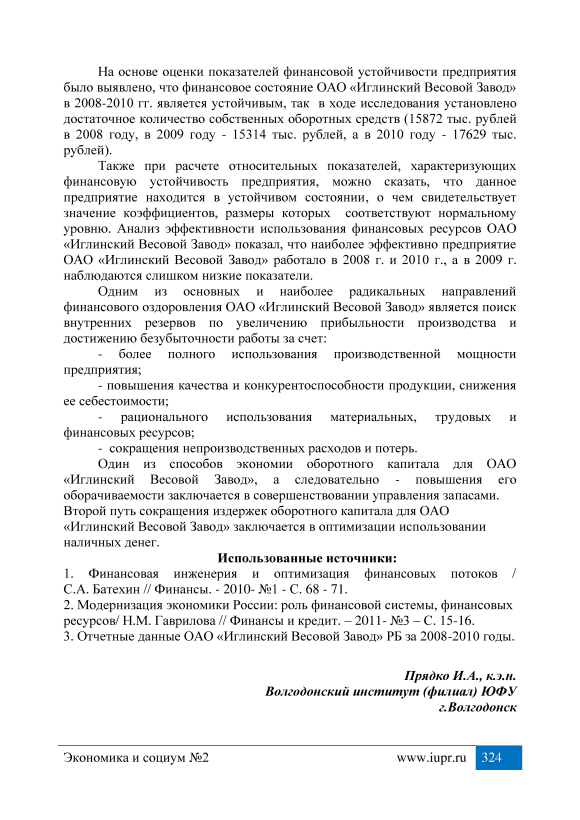 На основе оценки показателей финансовой устойчивости предприятия было выявлено, что финансовое состояние ОАО «Иглинский Весовой Завод» в 2008-2010 гг. является устойчивым, так в ходе исследования установлено достаточное количество собственных оборотных средств (15872 тыс. рублей в 2008 году, в 2009 году - 15314 тыс. рублей, а в 2010 году - 17629 тыс. рублей).

Также при расчете относительных показателей, характеризующих финансовую устойчивость предприятия, можно сказать, что данное предприятие находится в устойчивом состоянии, о чем свидетельствует значение коэффициентов, размеры которых соответствуют нормальному уровню. Анализ эффективности использования финансовых ресурсов ОАО «Иглинский Весовой Завод» показал, что наиболее эффективно предприятие ОАО «Иглинский Весовой Завод» работало в 2008 г. и 2010 г., а в 2009 г. наблюдаются слишком низкие показатели.

Одним из основных и наиболее радикальных направлений финансового оздоровления ОАО «Иглинский Весовой Завод» является поиск внутренних резервов по увеличению прибыльности производства и достижению безубыточности работы за счет:

- более полного использования производственной мощности предприятия;

- повышения качества и конкурентоспособности продукции, снижения ее себестоимости;

- рационального использования материальных, трудовых и финансовых ресурсов;

- сокращения непроизводственных расходов и потерь.

Один из способов экономии оборотного капитала для ОАО «Иглинский Весовой Завод», а следовательно - повышения его оборачиваемости заключается в совершенствовании управления запасами. Второй путь сокращения издержек оборотного капитала для ОАО «Иглинский Весовой Завод» заключается в оптимизации использовании наличных денег.

Использованные источники:

1. Финансовая инженерия и оптимизация финансовых потоков / С.А. Батехин // Финансы. - 2010- №1 - С. 68 - 71.

2. Модернизация экономики России: роль финансовой системы, финансовых ресурсов/ Н.М. Гаврилова // Финансы и кредит. – 2011- №3 – С. 15-16.

3. Отчетные данные ОАО «Иглинский Весовой Завод» РБ за 2008-2010 годы.

Прядко И.А., к.э.н.
Волгодонский институт (филиал) ЮФУ
г.Волгодонск

Экономика и социум №2 www.iupr.ru 324